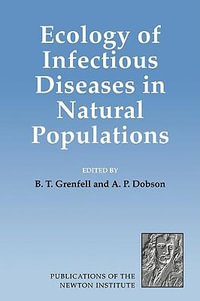 Ecology of Infectious Diseases in Natural Populations

EDITED BY

B. T. Grenfell and A. P. Dobson

PUBLICATIONS OF THE NEWTON INSTITUTE